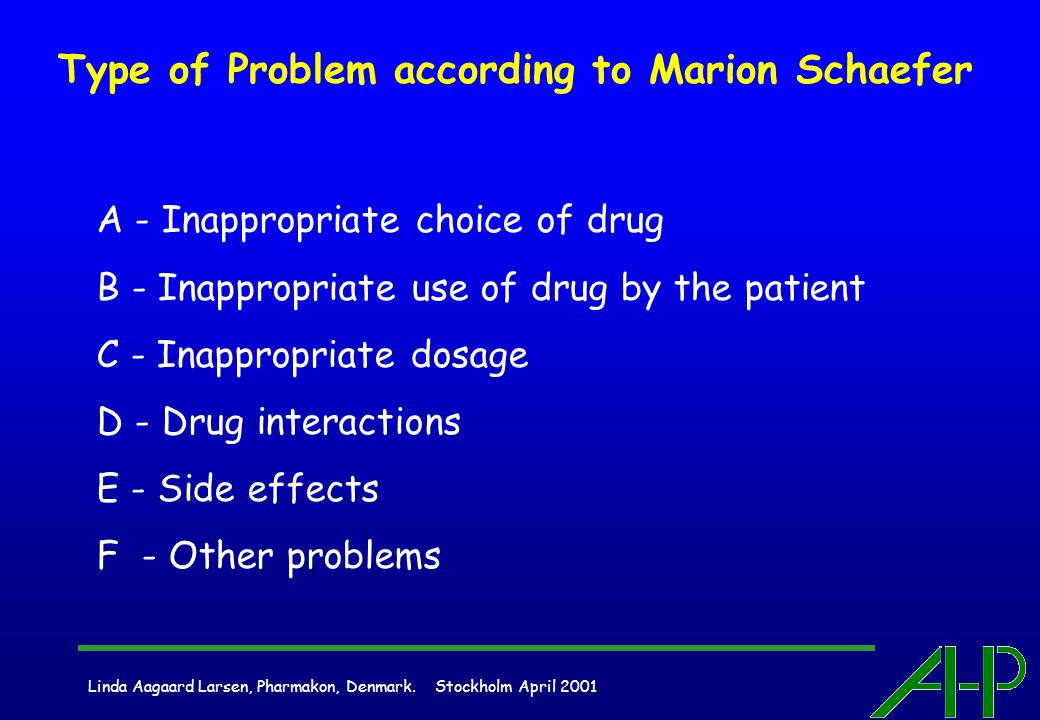 Type of Problem according to Marion Schaefer

A - Inappropriate choice of drug

B - Inappropriate use of drug by the patient

C - Inappropriate dosage

D - Drug interactions

E - Side effects

F - Other problems

Linda Aagaard Larsen, Pharmakon, Denmark. Stockholm April 2001

AHP